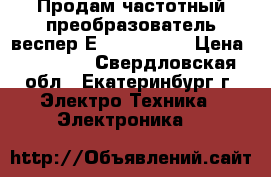 Продам частотный преобразователь веспер Е Цена Свердловская обл Екатеринбург г Электро Техника Электроника

http://Объявлений.сайт